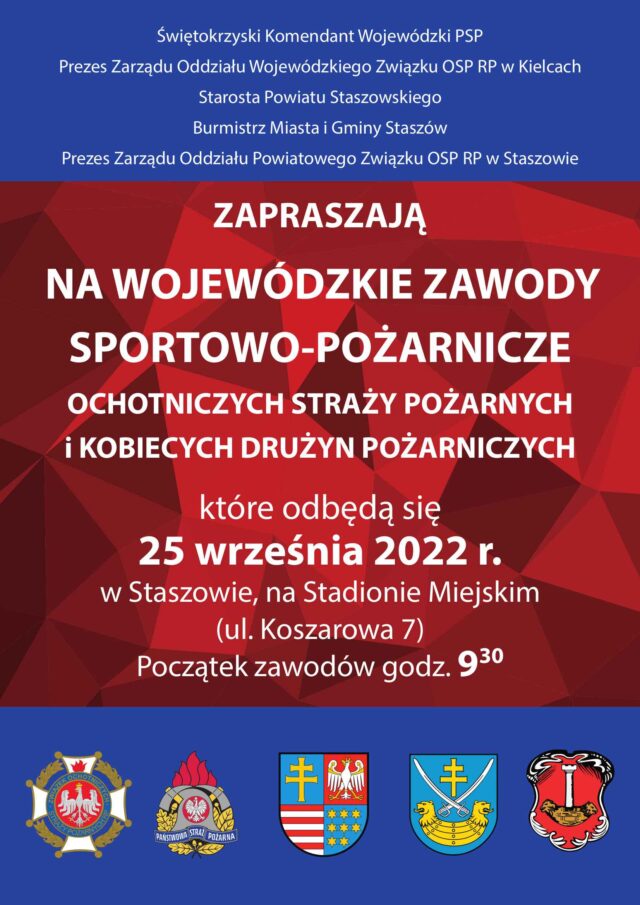 Świętokrzyski Komendant Wojewódzki PSP
Prezes Zarządu Oddziału Wojewódzkiego Związku OSP RP w Kielcach
Starosta Powiatu Staszowskiego
Burmistrz Miasta i Gminy Staszów
Prezes Zarządu Oddziału Powiatowego Związku OSP RP w Staszowie

ZAPRASZAJĄ

NA WOJEWÓDZKIE ZAWODY SPORTOWO-POŻARNICZE

OCHOTNICZYCH STRAŻY POŻARNYCH i KOBIECYCH DRUŻYN POŻARNICZYCH

które odbędą się
25 września 2022 r.
w Staszowie, na Stadionie Miejskim
(ul. Koszarowa 7)
Początek zawodów godz. $9^{30}$

PAŃSTWOWA STRAŻ POŻARNA